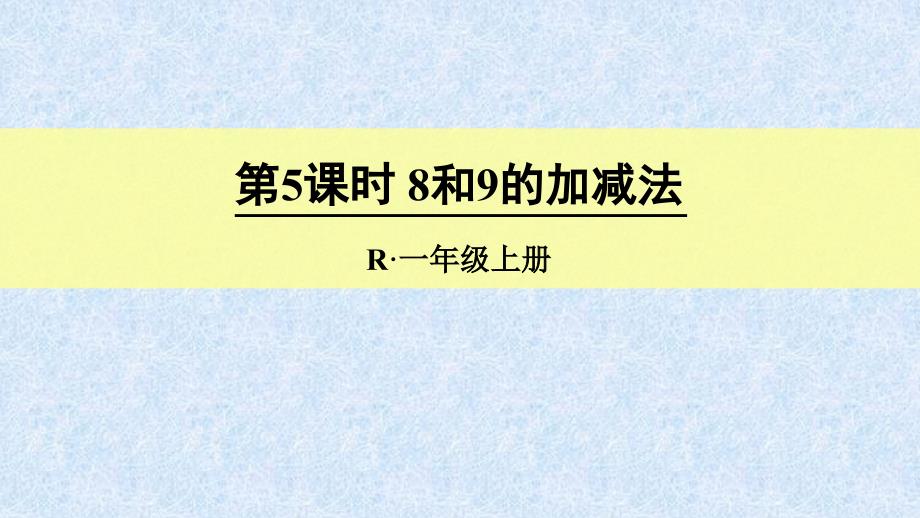 第5课时 8和9的加减法

R·一年级上册